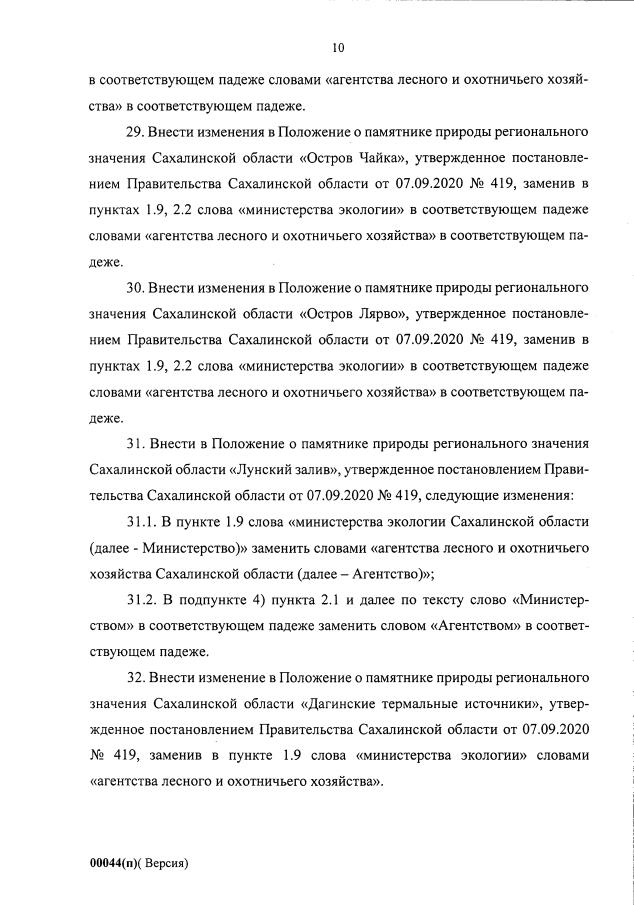 10

в соответствующем падеже словами «агентства лесного и охотничьего хозяйства» в соответствующем падеже.

29. Внести изменения в Положение о памятнике природы регионального значения Сахалинской области «Остров Чайка», утвержденное постановлением Правительства Сахалинской области от 07.09.2020 № 419, заменив в пунктах 1.9, 2.2 слова «министерства экологии» в соответствующем падеже словами «агентства лесного и охотничьего хозяйства» в соответствующем падеже.

30. Внести изменения в Положение о памятнике природы регионального значения Сахалинской области «Остров Лярво», утвержденное постановлением Правительства Сахалинской области от 07.09.2020 № 419, заменив в пунктах 1.9, 2.2 слова «министерства экологии» в соответствующем падеже словами «агентства лесного и охотничьего хозяйства» в соответствующем падеже.

31. Внести в Положение о памятнике природы регионального значения Сахалинской области «Лунский залив», утвержденное постановлением Правительства Сахалинской области от 07.09.2020 № 419, следующие изменения:

31.1. В пункте 1.9 слова «министерства экологии Сахалинской области (далее - Министерство)» заменить словами «агентства лесного и охотничьего хозяйства Сахалинской области (далее – Агентство)»;

31.2. В подпункте 4) пункта 2.1 и далее по тексту слово «Министерством» в соответствующем падеже заменить словом «Агентством» в соответствующем падеже.

32. Внести изменение в Положение о памятнике природы регионального значения Сахалинской области «Дагинские термальные источники», утвержденное постановлением Правительства Сахалинской области от 07.09.2020 № 419, заменив в пункте 1.9 слова «министерства экологии» словами «агентства лесного и охотничьего хозяйства».

00044(п)( Версия)